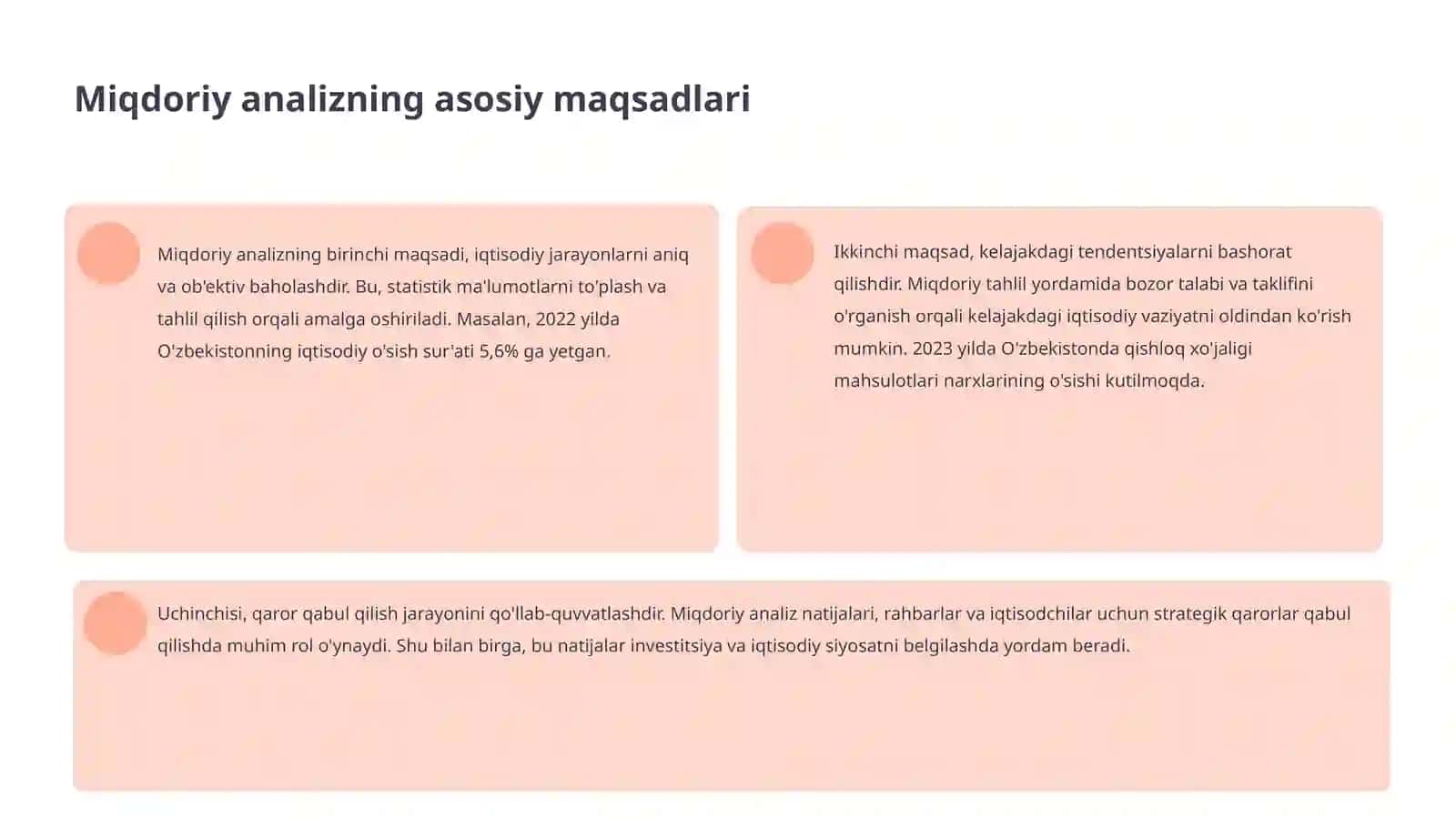 Miqdoriy analizning asosiy maqsadlari

Miqdoriy analizning birinchi maqsadi, iqtisodiy jarayonlarni aniq va ob'ektiv baholashdir. Bu, statistik ma'lumotlarni to'plash va tahlil qilish orqali amalga oshiriladi. Masalan, 2022 yilda O'zbekistonning iqtisodiy o'sish sur'ati 5,6% ga yetgan.

Ikkinchi maqsad, kelajakdagi tendentsiyalarni bashorat qilishdir. Miqdoriy tahlil yordamida bozor talabi va taklifini o'rganish orqali kelajakdagi iqtisodiy vaziyatni oldindan ko'rish mumkin. 2023 yilda O'zbekistonda qishloq xo'jaligi mahsulotlari narxlarining o'sishi kutilmoqda.

Uchinchisi, qaror qabul qilish jarayonini qo'llab-quvvatlashdir. Miqdoriy analiz natijalari, rahbarlar va iqtisodchilar uchun strategik qarorlar qabul qilishda muhim rol o'ynaydi. Shu bilan birga, bu natijalar investitsiya va iqtisodiy siyosatni belgilashda yordam beradi.